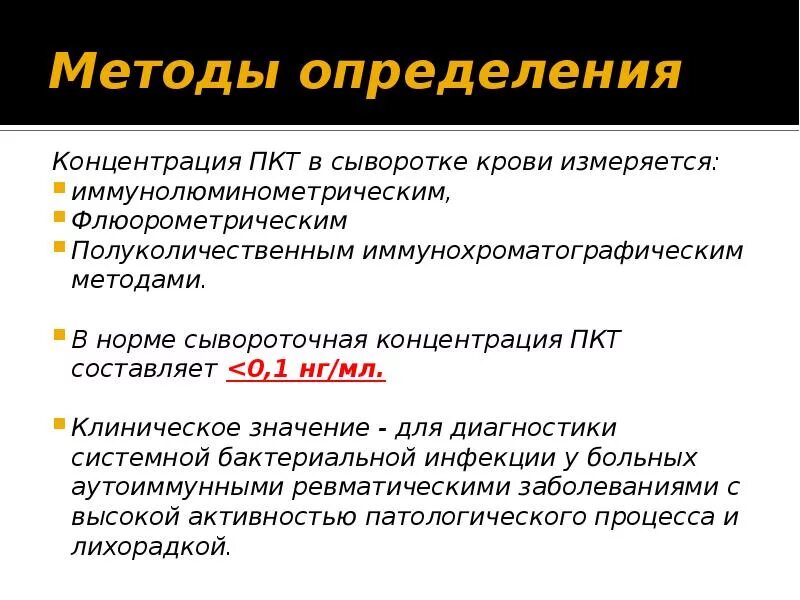 Методы определения

Концентрация ПКТ в сыворотке крови измеряется:
- иммунолюминометрическим,
- Флюорометрическим
- Полуколичественным иммунохроматографическим методами.

- В норме сывороточная концентрация ПКТ составляет <0,1 нг/мл.

- Клиническое значение - для диагностики системной бактериальной инфекции у больных аутоиммунными ревматическими заболеваниями с высокой активностью патологического процесса и лихорадкой.